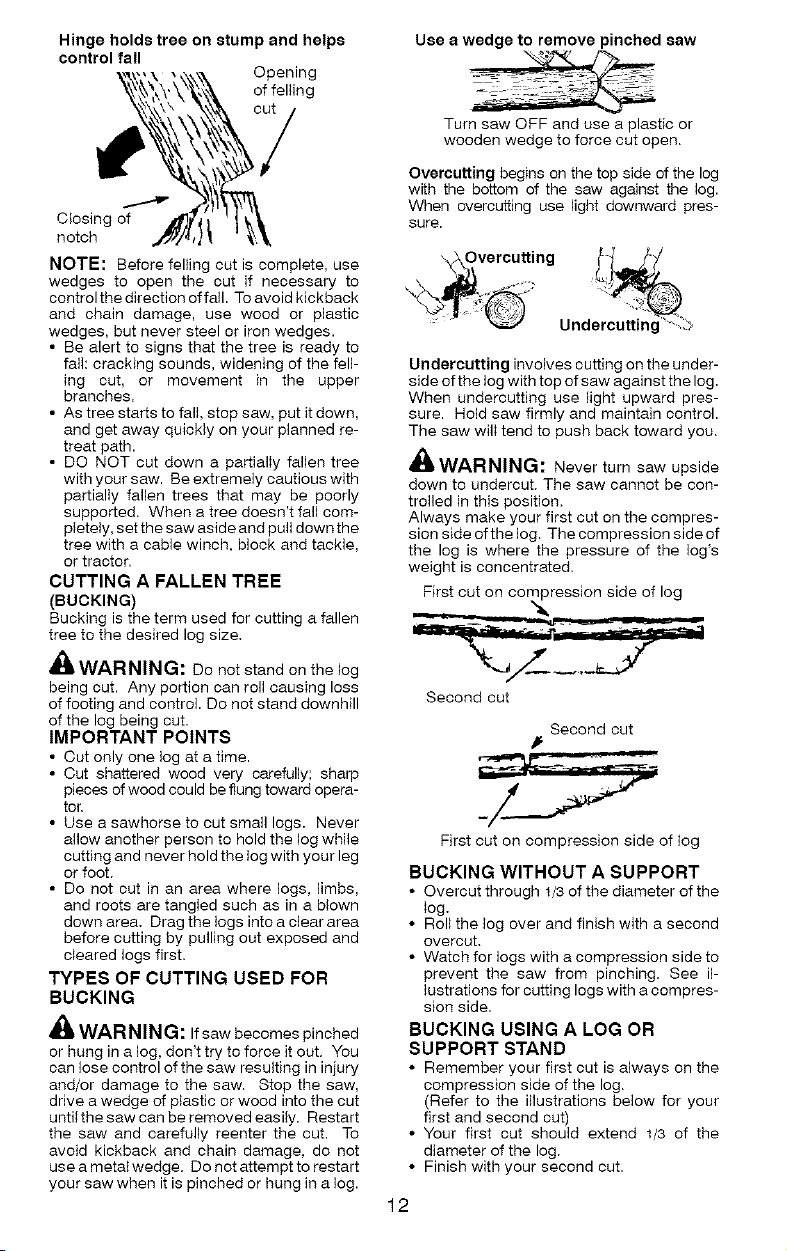 Hinge holds tree on stump and helps control fall

Opening of felling cut

Closing of notch

NOTE: Before felling cut is complete, use wedges to open the cut if necessary to control the direction of fall. To avoid kickback and chain damage, use wood or plastic wedges, but never steel or iron wedges.

• Be alert to signs that the tree is ready to fall: cracking sounds, widening of the felling cut, or movement in the upper branches.
• As tree starts to fall, stop saw, put it down, and get away quickly on your planned retreat path.
• DO NOT cut down a partially fallen tree with your saw. Be extremely cautious with partially fallen trees that may be poorly supported. When a tree doesn't fall completely, set the saw aside and pull down the tree with a cable winch, block and tackle, or tractor.

CUTTING A FALLEN TREE
(BUCKING)
Bucking is the term used for cutting a fallen tree to the desired log size.

WARNING: Do not stand on the log being cut. Any portion can roll causing loss of footing and control. Do not stand downhill of the log being cut.

IMPORTANT POINTS
• Cut only one log at a time.
• Cut shattered wood very carefully; sharp pieces of wood could be flung toward operator.
• Use a sawhorse to cut small logs. Never allow another person to hold the log while cutting and never hold the log with your leg or foot.
• Do not cut in an area where logs, limbs, and roots are tangled such as in a blown down area. Drag the logs into a clear area before cutting by pulling out exposed and cleared logs first.

TYPES OF CUTTING USED FOR BUCKING

WARNING: If saw becomes pinched or hung in a log, don't try to force it out. You can lose control of the saw resulting in injury and/or damage to the saw. Stop the saw, drive a wedge of plastic or wood into the cut until the saw can be removed easily. Restart the saw and carefully reenter the cut. To avoid kickback and chain damage, do not use a metal wedge. Do not attempt to restart your saw when it is pinched or hung in a log.

Use a wedge to remove pinched saw

Turn saw OFF and use a plastic or wooden wedge to force cut open.

Overcutting begins on the top side of the log with the bottom of the saw against the log. When overcutting use light downward pressure.

Overcutting

Undercutting

Undercutting involves cutting on the underside of the log with top of saw against the log. When undercutting use light upward pressure. Hold saw firmly and maintain control. The saw will tend to push back toward you.

WARNING: Never turn saw upside down to undercut. The saw cannot be controlled in this position.
Always make your first cut on the compression side of the log. The compression side of the log is where the pressure of the log's weight is concentrated.

First cut on compression side of log

Second cut

Second cut

First cut on compression side of log

BUCKING WITHOUT A SUPPORT
• Overcut through 1/3 of the diameter of the log.
• Roll the log over and finish with a second overcut.
• Watch for logs with a compression side to prevent the saw from pinching. See illustrations for cutting logs with a compression side.

BUCKING USING A LOG OR SUPPORT STAND
• Remember your first cut is always on the compression side of the log.
(Refer to the illustrations below for your first and second cut)
• Your first cut should extend 1/3 of the diameter of the log.
• Finish with your second cut.

12